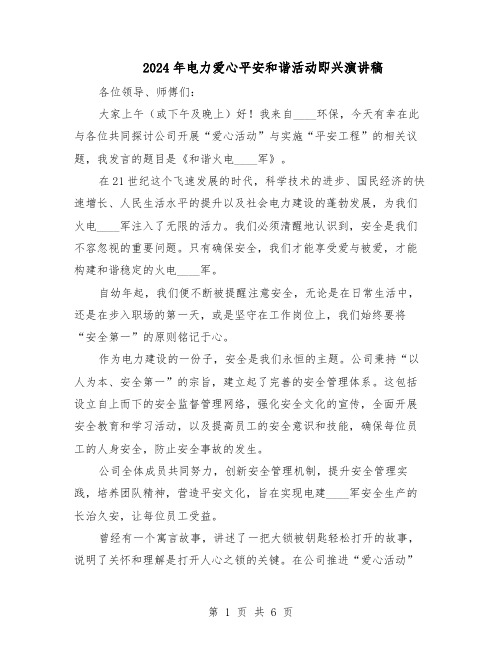 2024年电力爱心平安和谐活动即兴演讲稿

各位领导、师傅们：

大家上午（或下午及晚上）好！我来自____环保，今天有幸在此与各位共同探讨公司开展“爱心活动”与实施“平安工程”的相关议题，我发言的题目是《和谐火电____军》。

在21世纪这个飞速发展的时代，科学技术的进步、国民经济的快速增长、人民生活水平的提升以及社会电力建设的蓬勃发展，为我们火电____军注入了无限的活力。我们必须清醒地认识到，安全是我们不容忽视的重要问题。只有确保安全，我们才能享受爱与被爱，才能构建和谐稳定的火电____军。

自幼年起，我们便不断被提醒注意安全，无论是在日常生活中，还是在步入职场的第一天，或是坚守在工作岗位上，我们始终要将“安全第一”的原则铭记于心。

作为电力建设的一份子，安全是我们永恒的主题。公司秉持“以人为本、安全第一”的宗旨，建立起了完善的安全管理体系。这包括设立自上而下的安全监督管理网络，强化安全文化的宣传，全面开展安全教育和学习活动，以及提高员工的安全意识和技能，确保每位员工的人身安全，防止安全事故的发生。

公司全体成员共同努力，创新安全管理机制，提升安全管理实践，培养团队精神，营造平安文化，旨在实现电建____军安全生产的长治久安，让每位员工受益。

曾经有一个寓言故事，讲述了一把大锁被钥匙轻松打开的故事，说明了关怀和理解是打开人心之锁的关键。在公司推进“爱心活动”

第 1 页 共 6 页